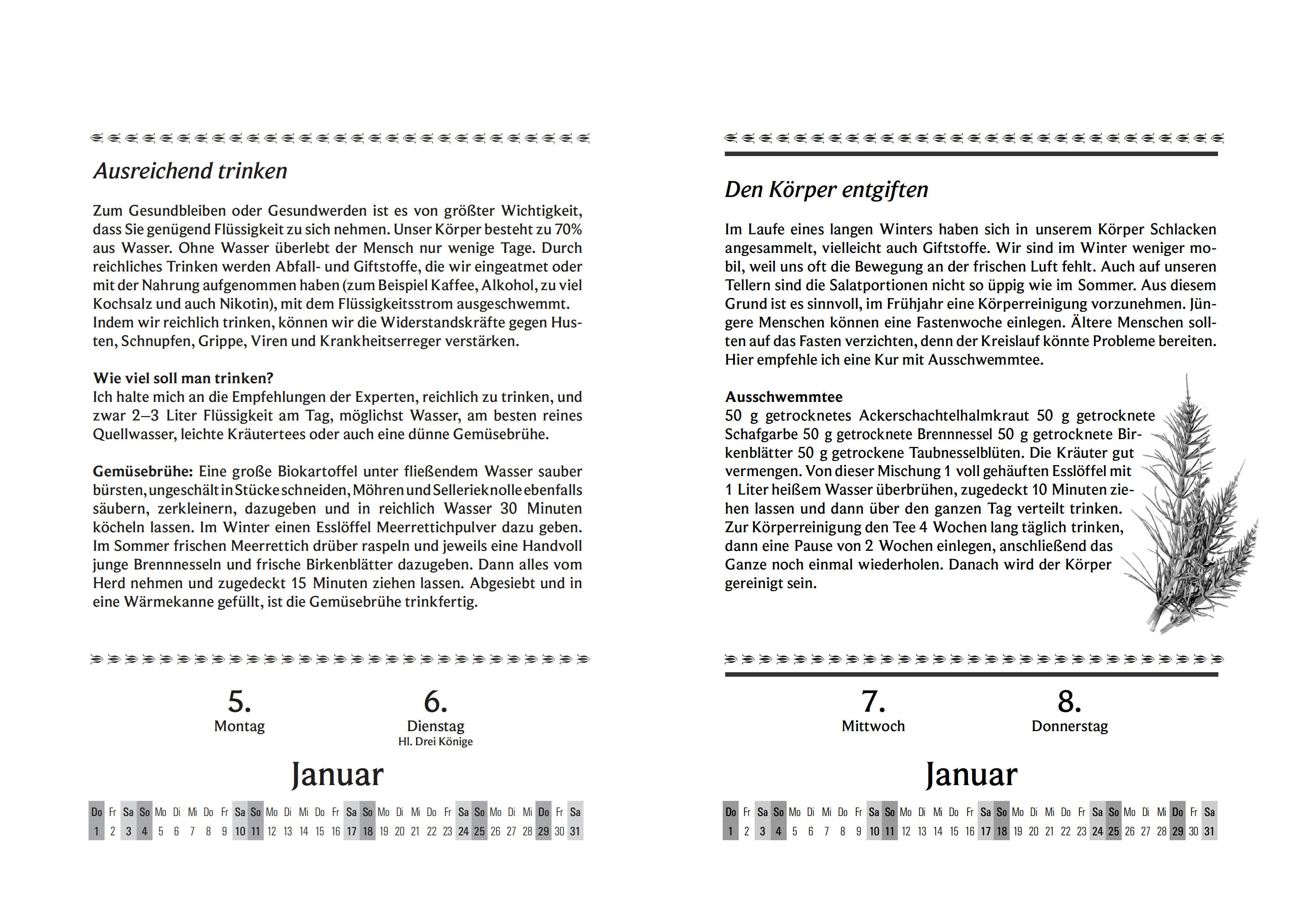 Ausreichend trinken

Zum Gesundbleiben oder Gesundwerden ist es von größter Wichtigkeit, dass Sie genügend Flüssigkeit zu sich nehmen. Unser Körper besteht zu 70% aus Wasser. Ohne Wasser überlebt der Mensch nur wenige Tage. Durch reichliches Trinken werden Abfall- und Giftstoffe, die wir eingeatmet oder mit der Nahrung aufgenommen haben (zum Beispiel Kaffee, Alkohol, zu viel Kochsalz und auch Nikotin), mit dem Flüssigkeitsstrom ausgeschwemmt. Indem wir reichlich trinken, können wir die Widerstandskräfte gegen Husten, Schnupfen, Grippe, Viren und Krankheitserreger verstärken.

Wie viel soll man trinken?
Ich halte mich an die Empfehlungen der Experten, reichlich zu trinken, und zwar 2–3 Liter Flüssigkeit am Tag, möglichst Wasser, am besten reines Quellwasser, leichte Kräutertees oder auch eine dünne Gemüsebrühe.

Gemüsebrühe: Eine große Biokartoffel unter fließendem Wasser sauber bürsten, ungeschält in Stücke schneiden, Möhren und Sellerieknolle ebenfalls säubern, zerkleinern, dazugeben und in reichlich Wasser 30 Minuten köcheln lassen. Im Winter einen Esslöffel Meerrettichpulver dazu geben. Im Sommer frischen Meerrettich drüber raspeln und jeweils eine Handvoll junge Brennnesseln und frische Birkenblätter dazugeben. Dann alles vom Herd nehmen und zugedeckt 15 Minuten ziehen lassen. Abgesiebt und in eine Wärmekanne gefüllt, ist die Gemüsebrühe trinkfertig.

5.
Montag

6.
Dienstag
Hl. Drei Könige

Januar

| Do | Fr | Sa | So | Mo | Di | Mi | Do | Fr | Sa | So | Mo | Di | Mi | Do | Fr | Sa | So | Mo | Di | Mi | Do | Fr | Sa | So | Mo | Di | Mi | Do | Fr | Sa |
|---|---|---|---|---|---|---|---|---|---|---|---|---|---|---|---|---|---|---|---|---|---|---|---|---|---|---|---|---|---|---|
| 1 | 2 | 3 | 4 | 5 | 6 | 7 | 8 | 9 | 10 | 11 | 12 | 13 | 14 | 15 | 16 | 17 | 18 | 19 | 20 | 21 | 22 | 23 | 24 | 25 | 26 | 27 | 28 | 29 | 30 | 31 |

Den Körper entgiften

Im Laufe eines langen Winters haben sich in unserem Körper Schlacken angesammelt, vielleicht auch Giftstoffe. Wir sind im Winter weniger mobil, weil uns oft die Bewegung an der frischen Luft fehlt. Auch auf unseren Tellern sind die Salatportionen nicht so üppig wie im Sommer. Aus diesem Grund ist es sinnvoll, im Frühjahr eine Körperreinigung vorzunehmen. Jüngere Menschen können eine Fastenwoche einlegen. Ältere Menschen sollten auf das Fasten verzichten, denn der Kreislauf könnte Probleme bereiten. Hier empfehle ich eine Kur mit Ausschwemmtee.

Ausschwemmtee
50 g getrocknetes Ackerschachtelhalmkraut 50 g getrocknete Schafgarbe 50 g getrocknete Brennnessel 50 g getrocknete Birkenblätter 50 g getrockene Taubnesselblüten. Die Kräuter gut vermengen. Von dieser Mischung 1 voll gehäuften Esslöffel mit 1 Liter heißem Wasser überbrühen, zugedeckt 10 Minuten ziehen lassen und dann über den ganzen Tag verteilt trinken. Zur Körperreinigung den Tee 4 Wochen lang täglich trinken, dann eine Pause von 2 Wochen einlegen, anschließend das Ganze noch einmal wiederholen. Danach wird der Körper gereinigt sein.

7.
Mittwoch

8.
Donnerstag

Januar

| Do | Fr | Sa | So | Mo | Di | Mi | Do | Fr | Sa | So | Mo | Di | Mi | Do | Fr | Sa | So | Mo | Di | Mi | Do | Fr | Sa | So | Mo | Di | Mi | Do | Fr | Sa |
|---|---|---|---|---|---|---|---|---|---|---|---|---|---|---|---|---|---|---|---|---|---|---|---|---|---|---|---|---|---|---|
| 1 | 2 | 3 | 4 | 5 | 6 | 7 | 8 | 9 | 10 | 11 | 12 | 13 | 14 | 15 | 16 | 17 | 18 | 19 | 20 | 21 | 22 | 23 | 24 | 25 | 26 | 27 | 28 | 29 | 30 | 31 |